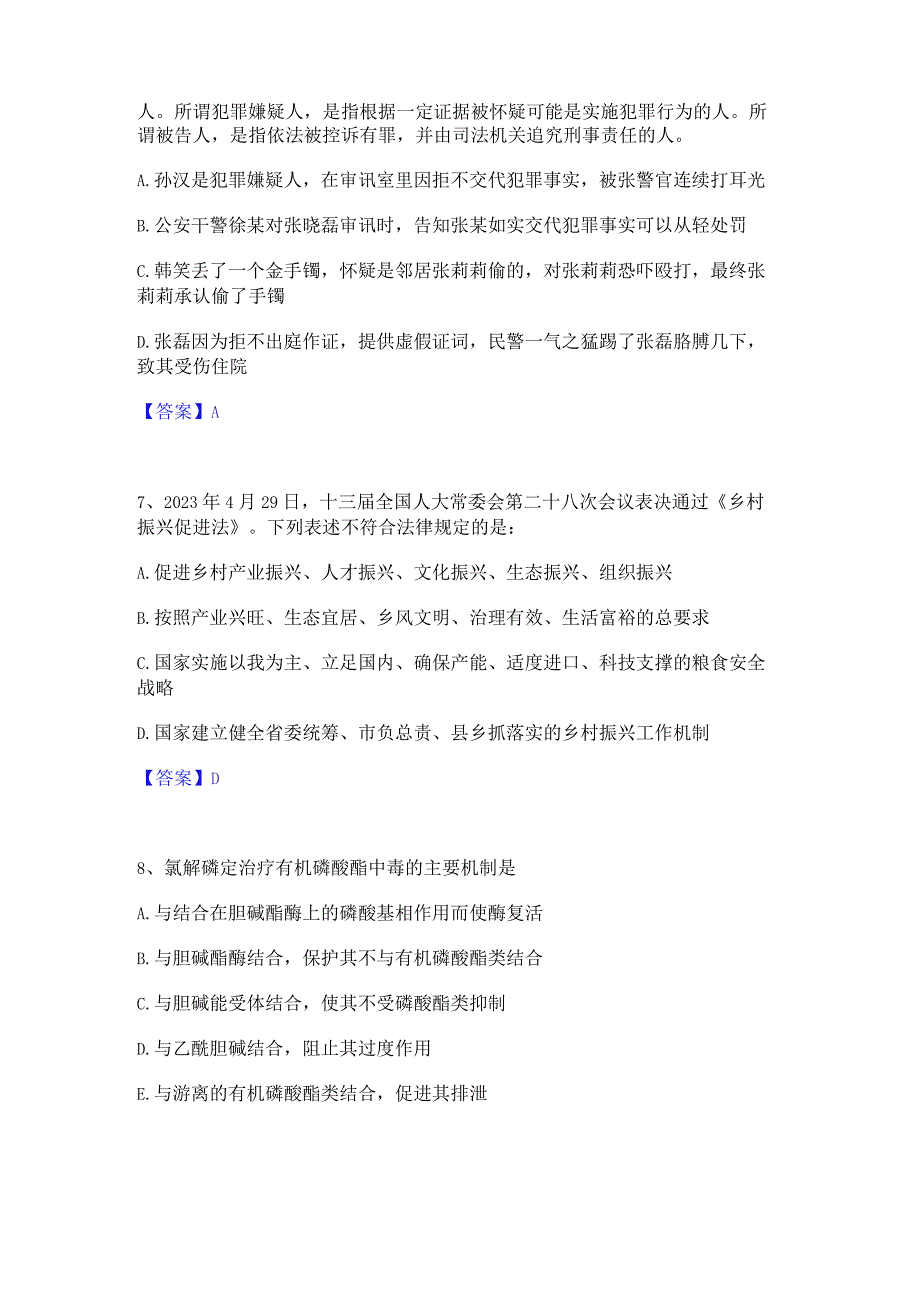 人。所谓犯罪嫌疑人，是指根据一定证据被怀疑可能是实施犯罪行为的人。所谓被告人，是指依法被控诉有罪，并由司法机关追究刑事责任的人。

A.孙汉是犯罪嫌疑人，在审讯室里因拒不交代犯罪事实，被张警官连续打耳光

B.公安干警徐某对张晓磊审讯时，告知张某如实交代犯罪事实可以从轻处罚

C.韩笑丢了一个金手镯，怀疑是邻居张莉莉偷的，对张莉莉恐吓殴打，最终张莉莉承认偷了手镯

D.张磊因为拒不出庭作证，提供虚假证词，民警一气之猛踢了张磊胳膊几下，致其受伤住院

【答案】A

7、2023年4月29日，十三届全国人大常委会第二十八次会议表决通过《乡村振兴促进法》。下列表述不符合法律规定的是：

A.促进乡村产业振兴、人才振兴、文化振兴、生态振兴、组织振兴

B.按照产业兴旺、生态宜居、乡风文明、治理有效、生活富裕的总要求

C.国家实施以我为主、立足国内、确保产能、适度进口、科技支撑的粮食安全战略

D.国家建立健全省委统筹、市负总责、县乡抓落实的乡村振兴工作机制

【答案】D

8、氯解磷定治疗有机磷酸酯中毒的主要机制是

A.与结合在胆碱酯酶上的磷酸基相作用而使酶复活

B.与胆碱酯酶结合，保护其不与有机磷酸酯类结合

C.与胆碱能受体结合，使其不受磷酸酯类抑制

D.与乙酰胆碱结合，阻止其过度作用

E.与游离的有机磷酸酯类结合，促进其排泄